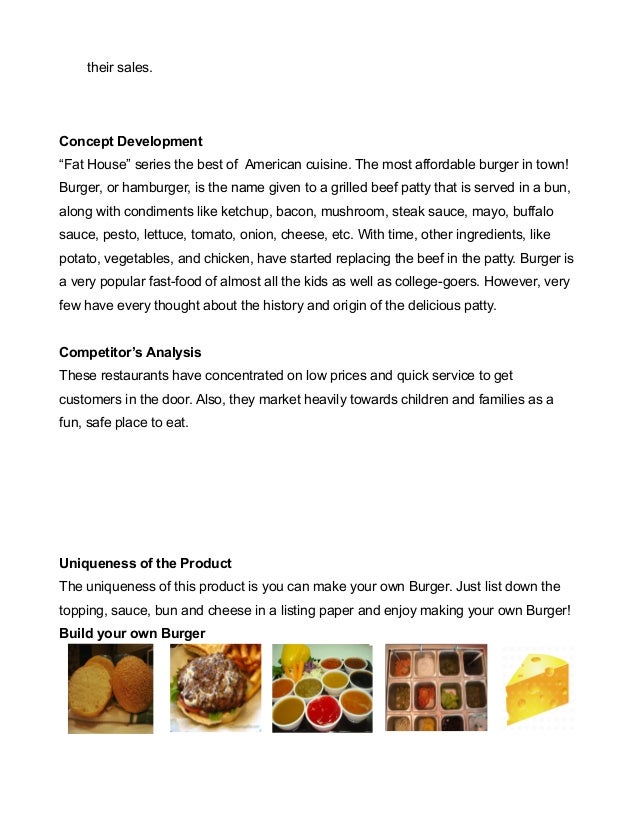 their sales.

**Concept Development**
“Fat House” series the best of American cuisine. The most affordable burger in town! Burger, or hamburger, is the name given to a grilled beef patty that is served in a bun, along with condiments like ketchup, bacon, mushroom, steak sauce, mayo, buffalo sauce, pesto, lettuce, tomato, onion, cheese, etc. With time, other ingredients, like potato, vegetables, and chicken, have started replacing the beef in the patty. Burger is a very popular fast-food of almost all the kids as well as college-goers. However, very few have every thought about the history and origin of the delicious patty.

**Competitor’s Analysis**
These restaurants have concentrated on low prices and quick service to get customers in the door. Also, they market heavily towards children and families as a fun, safe place to eat.

**Uniqueness of the Product**
The uniqueness of this product is you can make your own Burger. Just list down the topping, sauce, bun and cheese in a listing paper and enjoy making your own Burger!
**Build your own Burger**